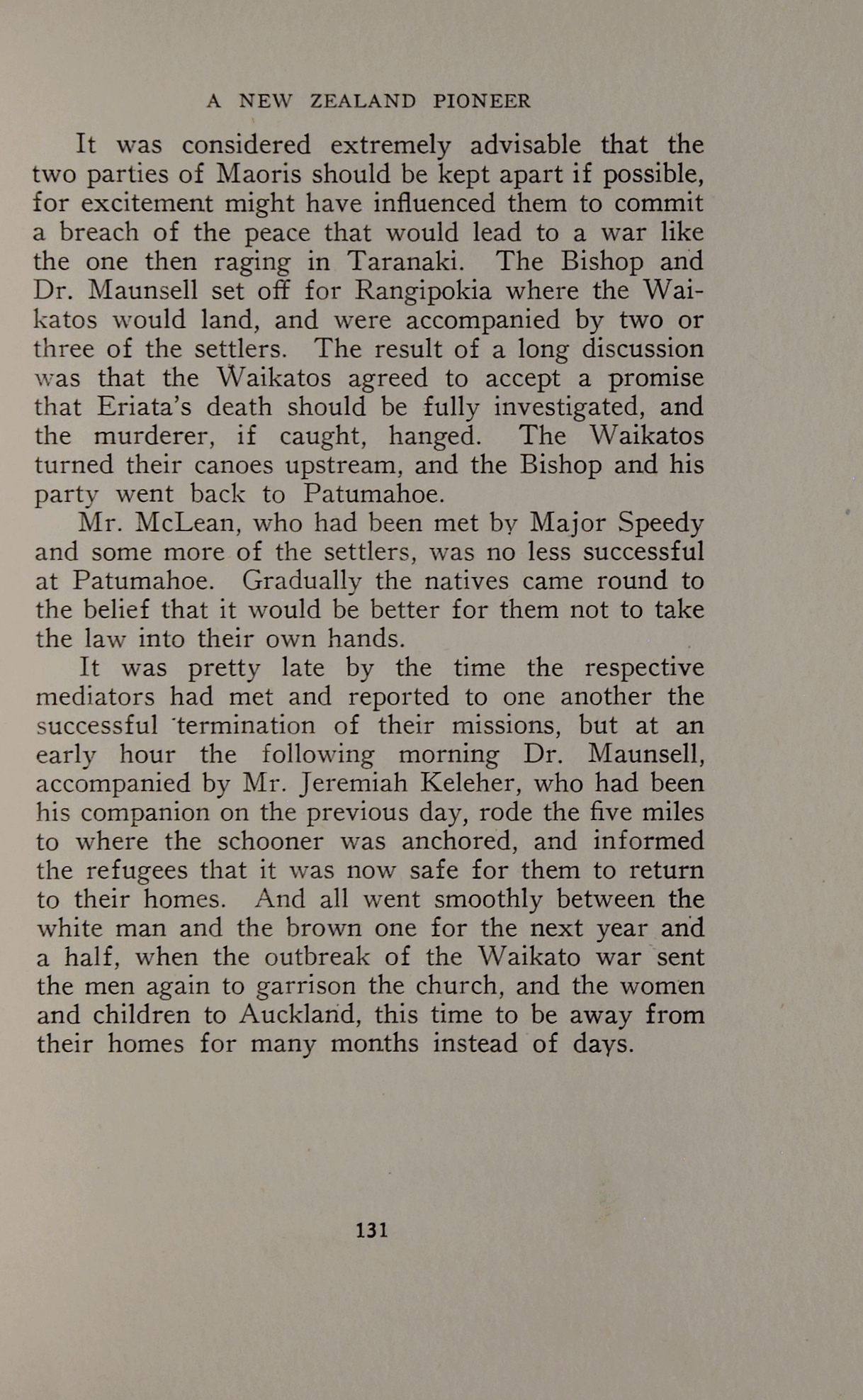 A NEW ZEALAND PIONEER

It was considered extremely advisable that the two parties of Maoris should be kept apart if possible, for excitement might have influenced them to commit a breach of the peace that would lead to a war like the one then raging in Taranaki. The Bishop and Dr. Maunsell set off for Rangipokia where the Waikatos would land, and were accompanied by two or three of the settlers. The result of a long discussion was that the Waikatos agreed to accept a promise that Eriata's death should be fully investigated, and the murderer, if caught, hanged. The Waikatos turned their canoes upstream, and the Bishop and his party went back to Patumahoe.

Mr. McLean, who had been met by Major Speedy and some more of the settlers, was no less successful at Patumahoe. Gradually the natives came round to the belief that it would be better for them not to take the law into their own hands.

It was pretty late by the time the respective mediators had met and reported to one another the successful termination of their missions, but at an early hour the following morning Dr. Maunsell, accompanied by Mr. Jeremiah Keleher, who had been his companion on the previous day, rode the five miles to where the schooner was anchored, and informed the refugees that it was now safe for them to return to their homes. And all went smoothly between the white man and the brown one for the next year and a half, when the outbreak of the Waikato war sent the men again to garrison the church, and the women and children to Auckland, this time to be away from their homes for many months instead of days.

131